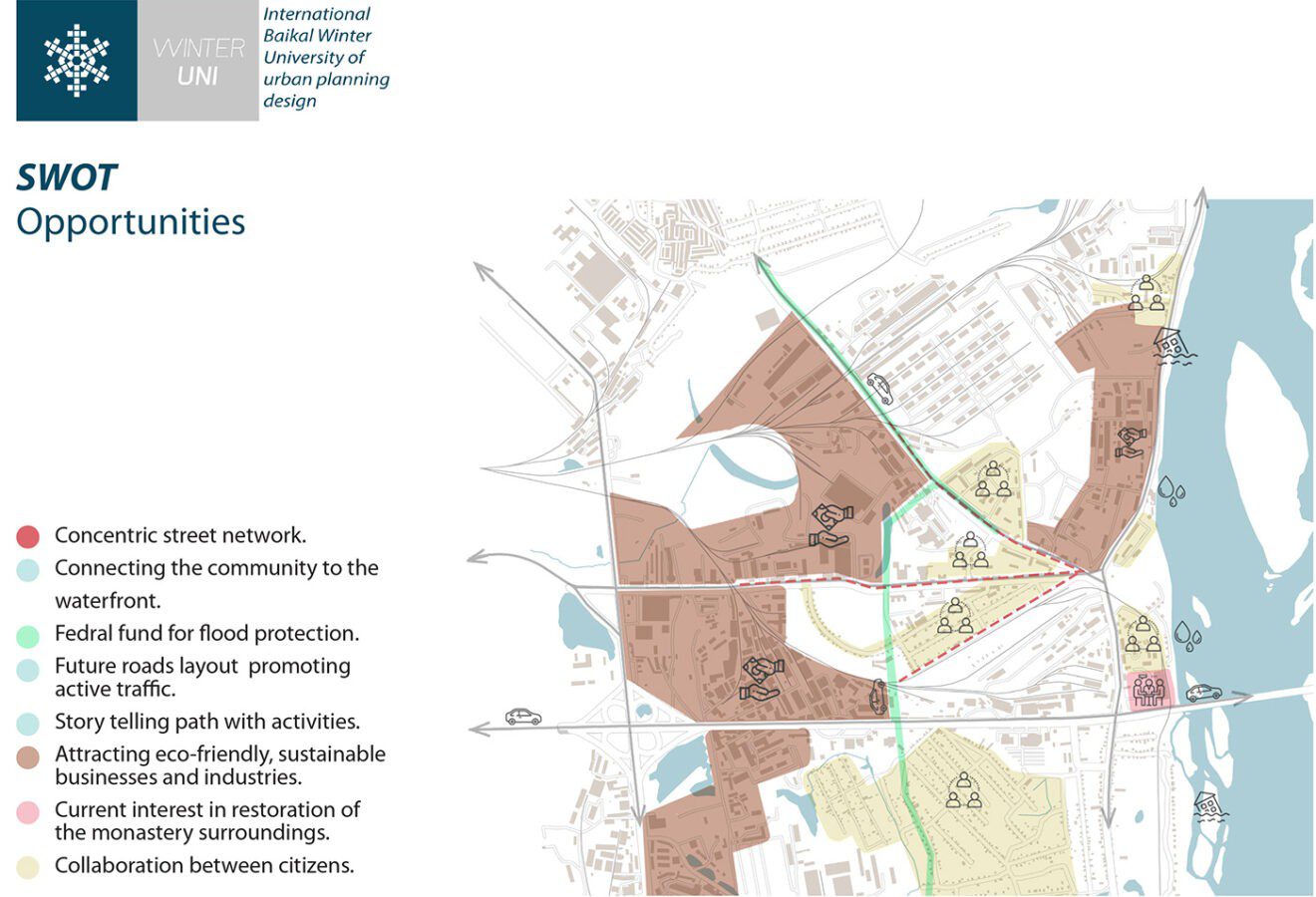 WINTER UNI

International Baikal Winter University of urban planning design

SWOT
Opportunities

Concentric street network.

Connecting the community to the waterfront.

Fedral fund for flood protection.

Future roads layout promoting active traffic.

Story telling path with activities.

Attracting eco-friendly, sustainable businesses and industries.

Current interest in restoration of the monastery surroundings.

Collaboration between citizens.